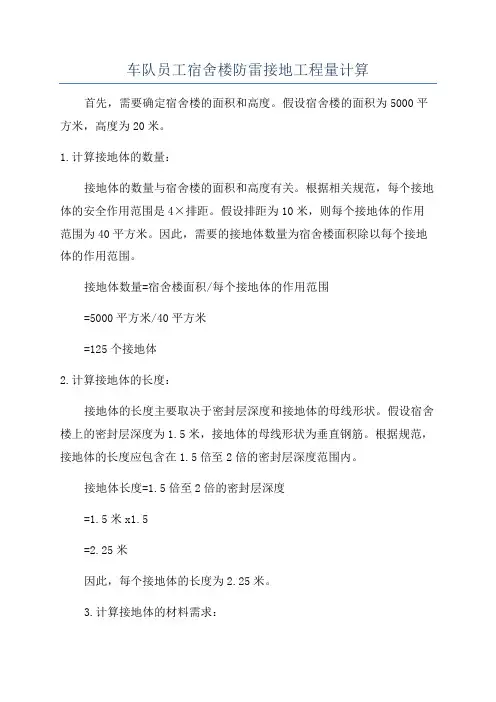 车队员工宿舍楼防雷接地工程量计算

首先，需要确定宿舍楼的面积和高度。假设宿舍楼的面积为5000平方米，高度为20米。

1.计算接地体的数量：

接地体的数量与宿舍楼的面积和高度有关。根据相关规范，每个接地体的安全作用范围是4×排距。假设排距为10米，则每个接地体的作用范围为40平方米。因此，需要的接地体数量为宿舍楼面积除以每个接地体的作用范围。

接地体数量=宿舍楼面积/每个接地体的作用范围

=5000平方米/40平方米

=125个接地体

2.计算接地体的长度：

接地体的长度主要取决于密封层深度和接地体的母线形状。假设宿舍楼上的密封层深度为1.5米，接地体的母线形状为垂直钢筋。根据规范，接地体的长度应包含在1.5倍至2倍的密封层深度范围内。

接地体长度=1.5倍至2倍的密封层深度

=1.5米x1.5

=2.25米

因此，每个接地体的长度为2.25米。

3.计算接地体的材料需求：